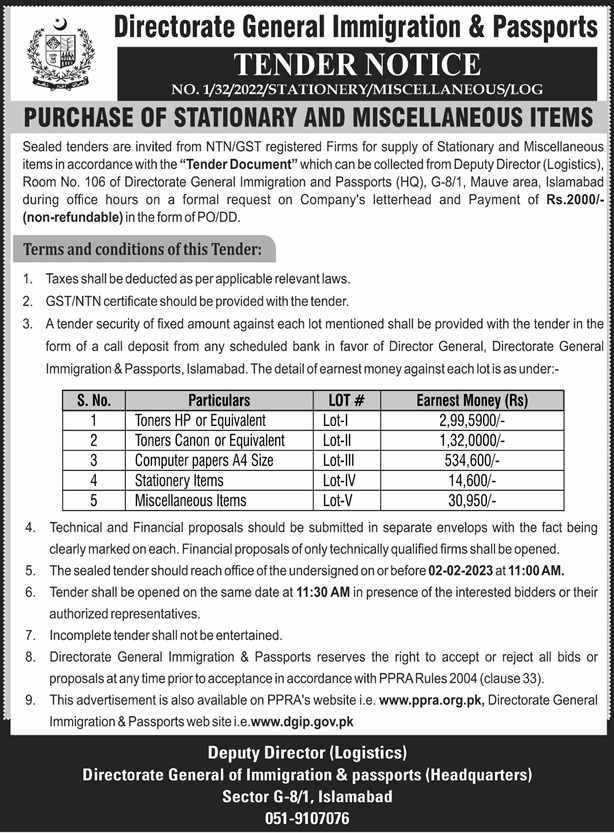 Directorate General Immigration & Passports

TENDER NOTICE

NO. 1/32/2022/STATIONERY/MISCELLANEOUS/LOG

PURCHASE OF STATIONARY AND MISCELLANEOUS ITEMS

Sealed tenders are invited from NTN/GST registered Firms for supply of Stationary and Miscellaneous items in accordance with the "Tender Document" which can be collected from Deputy Director (Logistics), Room No. 106 of Directorate General Immigration and Passports (HQ), G-8/1, Mauve area, Islamabad during office hours on a formal request on Company's letterhead and Payment of Rs.2000/- (non-refundable) in the form of PO/DD.

Terms and conditions of this Tender:

1. Taxes shall be deducted as per applicable relevant laws.
2. GST/NTN certificate should be provided with the tender.
3. A tender security of fixed amount against each lot mentioned shall be provided with the tender in the form of a call deposit from any scheduled bank in favor of Director General, Directorate General Immigration & Passports, Islamabad. The detail of earnest money against each lot is as under:-

| S. No. | Particulars | LOT # | Earnest Money (Rs) |
|---|---|---|---|
| 1 | Toners HP or Equivalent | Lot-I | 2,99,5900/- |
| 2 | Toners Canon or Equivalent | Lot-II | 1,32,0000/- |
| 3 | Computer papers A4 Size | Lot-III | 534,600/- |
| 4 | Stationery Items | Lot-IV | 14,600/- |
| 5 | Miscellaneous Items | Lot-V | 30,950/- |

4. Technical and Financial proposals should be submitted in separate envelops with the fact being clearly marked on each. Financial proposals of only technically qualified firms shall be opened.
5. The sealed tender should reach office of the undersigned on or before 02-02-2023 at 11:00 AM.
6. Tender shall be opened on the same date at 11:30 AM in presence of the interested bidders or their authorized representatives.
7. Incomplete tender shall not be entertained.
8. Directorate General Immigration & Passports reserves the right to accept or reject all bids or proposals at any time prior to acceptance in accordance with PPRA Rules 2004 (clause 33).
9. This advertisement is also available on PPRA's website i.e. www.ppra.org.pk, Directorate General Immigration & Passports web site i.e.www.dgip.gov.pk

Deputy Director (Logistics)
Directorate General of Immigration & passports (Headquarters)
Sector G-8/1, Islamabad
051-9107076